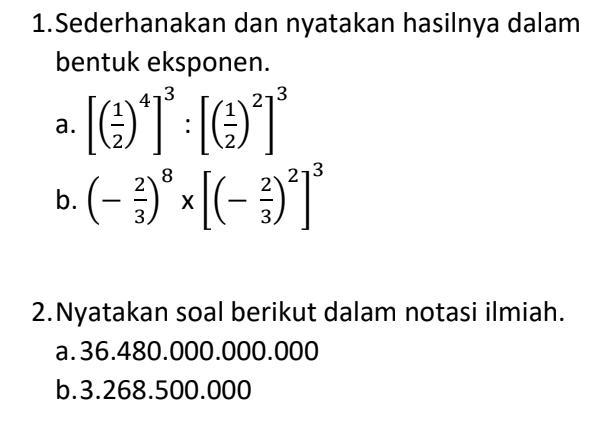 1. Sederhanakan dan nyatakan hasilnya dalam bentuk eksponen.

a. $\left[\left(\frac{1}{2}\right)^4\right]^3 : \left[\left(\frac{1}{2}\right)^2\right]^3$

b. $\left(-\frac{2}{3}\right)^8 \times \left[\left(-\frac{2}{3}\right)^2\right]^3$

2. Nyatakan soal berikut dalam notasi ilmiah.

a. 36.480.000.000.000

b. 3.268.500.000